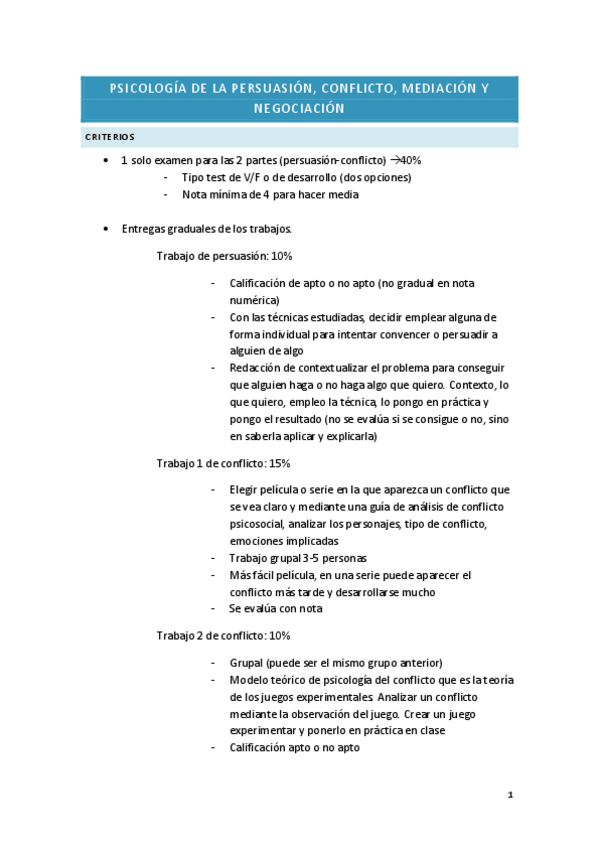 PSICOLOGÍA DE LA PERSUASIÓN, CONFLICTO, MEDIACIÓN Y NEGOCIACIÓN

CRITERIOS

• 1 solo examen para las 2 partes (persuasión-conflicto) →40%
- Tipo test de V/F o de desarrollo (dos opciones)
- Nota mínima de 4 para hacer media

• Entregas graduales de los trabajos.

Trabajo de persuasión: 10%

- Calificación de apto o no apto (no gradual en nota numérica)
- Con las técnicas estudiadas, decidir emplear alguna de forma individual para intentar convencer o persuadir a alguien de algo
- Redacción de contextualizar el problema para conseguir que alguien haga o no haga algo que quiero. Contexto, lo que quiero, empleo la técnica, lo pongo en práctica y pongo el resultado (no se evalúa si se consigue o no, sino en saberla aplicar y explicarla)

Trabajo 1 de conflicto: 15%

- Elegir película o serie en la que aparezca un conflicto que se vea claro y mediante una guía de análisis de conflicto psicosocial, analizar los personajes, tipo de conflicto, emociones implicadas
- Trabajo grupal 3-5 personas
- Más fácil película, en una serie puede aparecer el conflicto más tarde y desarrollarse mucho
- Se evalúa con nota

Trabajo 2 de conflicto: 10%

- Grupal (puede ser el mismo grupo anterior)
- Modelo teórico de psicología del conflicto que es la teoría de los juegos experimentales. Analizar un conflicto mediante la observación del juego. Crear un juego experimentar y ponerlo en práctica en clase
- Calificación apto o no apto

1